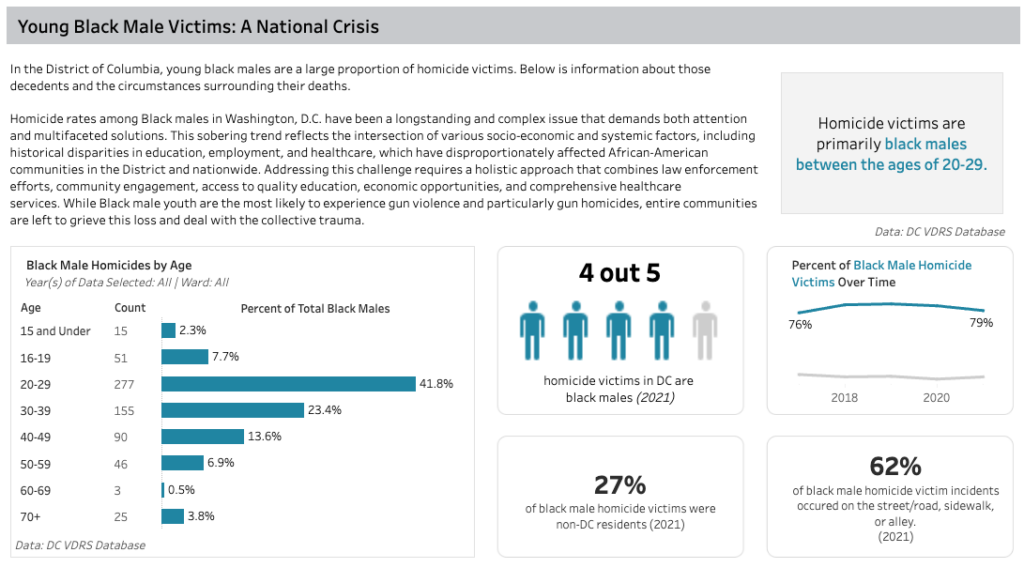 Young Black Male Victims: A National Crisis

In the District of Columbia, young black males are a large proportion of homicide victims. Below is information about those decedents and the circumstances surrounding their deaths.

Homicide rates among Black males in Washington, D.C. have been a longstanding and complex issue that demands both attention and multifaceted solutions. This sobering trend reflects the intersection of various socio-economic and systemic factors, including historical disparities in education, employment, and healthcare, which have disproportionately affected African-American communities in the District and nationwide. Addressing this challenge requires a holistic approach that combines law enforcement efforts, community engagement, access to quality education, economic opportunities, and comprehensive healthcare services. While Black male youth are the most likely to experience gun violence and particularly gun homicides, entire communities are left to grieve this loss and deal with the collective trauma.

Homicide victims are primarily black males between the ages of 20-29.

Data: DC VDRS Database

Black Male Homicides by Age
Year(s) of Data Selected: All | Ward: All

| Age | Count | Percent of Total Black Males |
|---|---|---|
| 15 and Under | 15 | 2.3% |
| 16-19 | 51 | 7.7% |
| 20-29 | 277 | 41.8% |
| 30-39 | 155 | 23.4% |
| 40-49 | 90 | 13.6% |
| 50-59 | 46 | 6.9% |
| 60-69 | 3 | 0.5% |
| 70+ | 25 | 3.8% |

Data: DC VDRS Database

4 out 5

homicide victims in DC are black males (2021)

Percent of Black Male Homicide Victims Over Time

76%
79%
2018
2020

27%
of black male homicide victims were non-DC residents (2021)

62%
of black male homicide victim incidents occured on the street/road, sidewalk, or alley.
(2021)